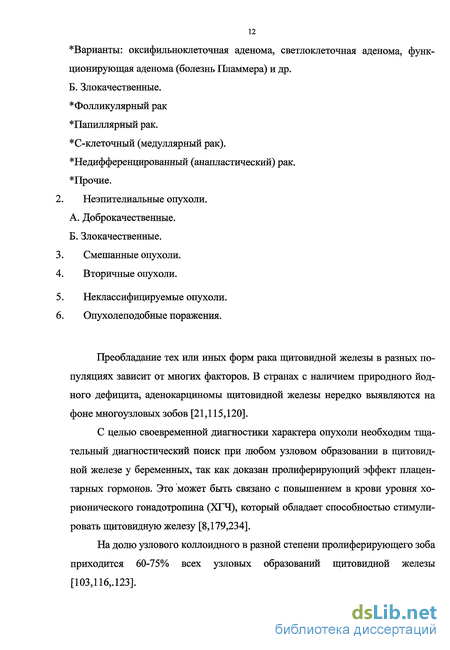 12

*Варианты: оксифильноклеточная аденома, светлоклеточная аденома, функционирующая аденома (болезнь Пламмера) и др.

Б. Злокачественные.

*Фолликулярный рак

*Папиллярный рак.

*С-клеточный (медуллярный рак).

*Недифференцированный (анапластический) рак.

*Прочие.

2. Неэпителиальные опухоли.

А. Доброкачественные.

Б. Злокачественные.

3. Смешанные опухоли.

4. Вторичные опухоли.

5. Неклассифицируемые опухоли.

6. Опухолеподобные поражения.

Преобладание тех или иных форм рака щитовидной железы в разных популяциях зависит от многих факторов. В странах с наличием природного йодного дефицита, аденокарциномы щитовидной железы нередко выявляются на фоне многоузловых зобов [21,115,120].

С целью своевременной диагностики характера опухоли необходим тщательный диагностический поиск при любом узловом образовании в щитовидной железе у беременных, так как доказан пролиферирующий эффект плацентарных гормонов. Это может быть связано с повышением в крови уровня хорионического гонадотропина (ХГЧ), который обладает способностью стимулировать щитовидную железу [8,179,234].

На долю узлового коллоидного в разной степени пролиферирующего зоба приходится 60-75% всех узловых образований щитовидной железы [103,116,.123].

dsLib.net
библиотека диссертаций